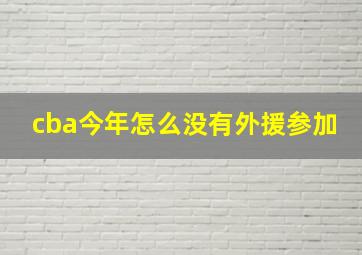 cba今年怎么没有外援参加